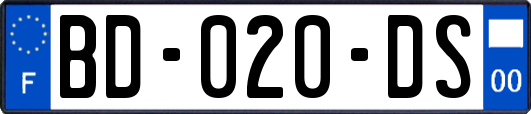 F
BD-020-DS
00